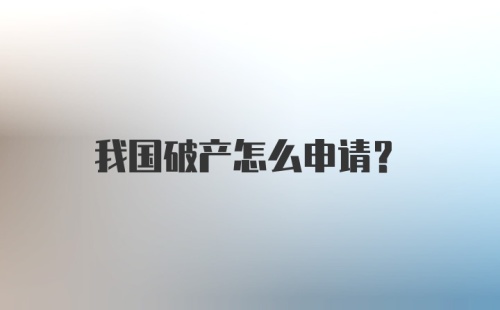 我国破产怎么申请？